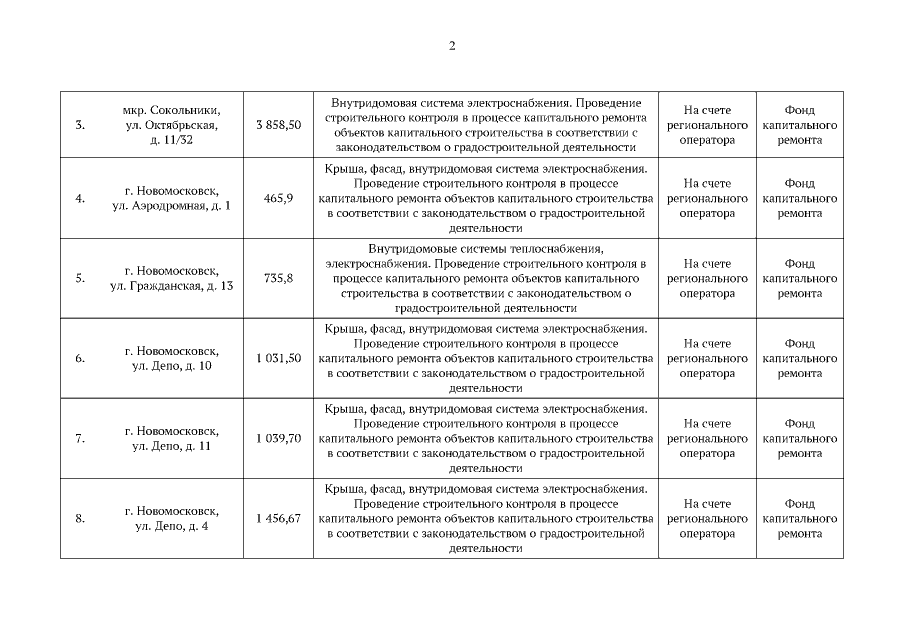 2

| | | | | | |
|---|---|---|---|---|---|
| 3. | мкр. Сокольники, ул. Октябрьская, д. 11/32 | 3 858,50 | Внутридомовая система электроснабжения. Проведение строительного контроля в процессе капитального ремонта объектов капитального строительства в соответствии с законодательством о градостроительной деятельности | На счете регионального оператора | Фонд капитального ремонта |
| 4. | г. Новомосковск, ул. Аэродромная, д. 1 | 465,9 | Крыша, фасад, внутридомовая система электроснабжения. Проведение строительного контроля в процессе капитального ремонта объектов капитального строительства в соответствии с законодательством о градостроительной деятельности | На счете регионального оператора | Фонд капитального ремонта |
| 5. | г. Новомосковск, ул. Гражданская, д. 13 | 735,8 | Внутридомовые системы теплоснабжения, электроснабжения. Проведение строительного контроля в процессе капитального ремонта объектов капитального строительства в соответствии с законодательством о градостроительной деятельности | На счете регионального оператора | Фонд капитального ремонта |
| 6. | г. Новомосковск, ул. Депо, д. 10 | 1 031,50 | Крыша, фасад, внутридомовая система электроснабжения. Проведение строительного контроля в процессе капитального ремонта объектов капитального строительства в соответствии с законодательством о градостроительной деятельности | На счете регионального оператора | Фонд капитального ремонта |
| 7. | г. Новомосковск, ул. Депо, д. 11 | 1 039,70 | Крыша, фасад, внутридомовая система электроснабжения. Проведение строительного контроля в процессе капитального ремонта объектов капитального строительства в соответствии с законодательством о градостроительной деятельности | На счете регионального оператора | Фонд капитального ремонта |
| 8. | г. Новомосковск, ул. Депо, д. 4 | 1 456,67 | Крыша, фасад, внутридомовая система электроснабжения. Проведение строительного контроля в процессе капитального ремонта объектов капитального строительства в соответствии с законодательством о градостроительной деятельности | На счете регионального оператора | Фонд капитального ремонта |